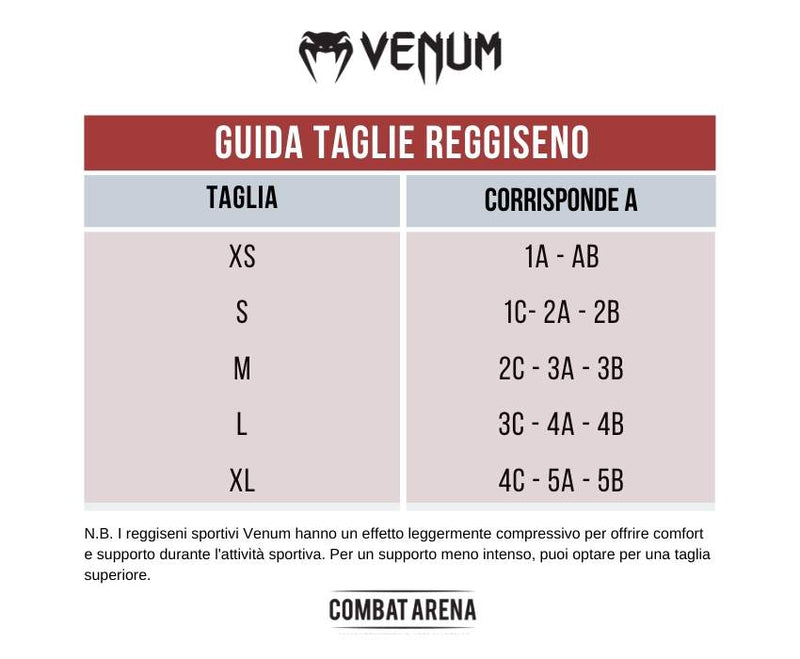 VENUM

GUIDA TAGLIE REGGISENO

| TAGLIA | CORRISPONDE A |
|---|---|
| XS | 1A - AB |
| S | 1C- 2A - 2B |
| M | 2C - 3A - 3B |
| L | 3C - 4A - 4B |
| XL | 4C - 5A - 5B |

N.B. I reggiseni sportivi Venum hanno un effetto leggermente compressivo per offrire comfort e supporto durante l'attività sportiva. Per un supporto meno intenso, puoi optare per una taglia superiore.

COMBAT ARENA